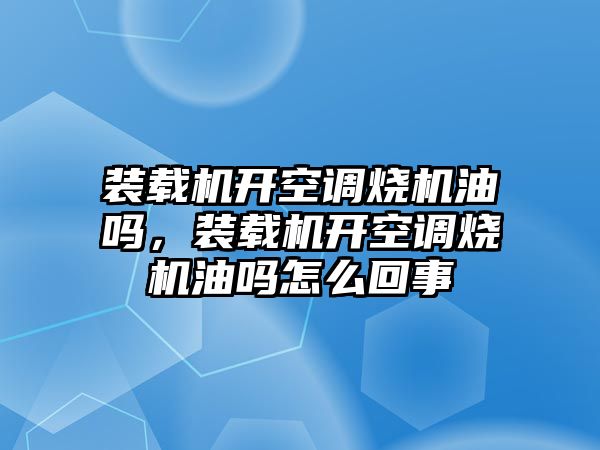 装载机开空调烧机油吗，装载机开空调烧机油吗怎么回事